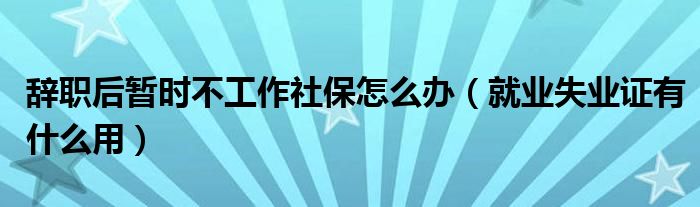 辞职后暂时不工作社保怎么办（就业失业证有什么用）